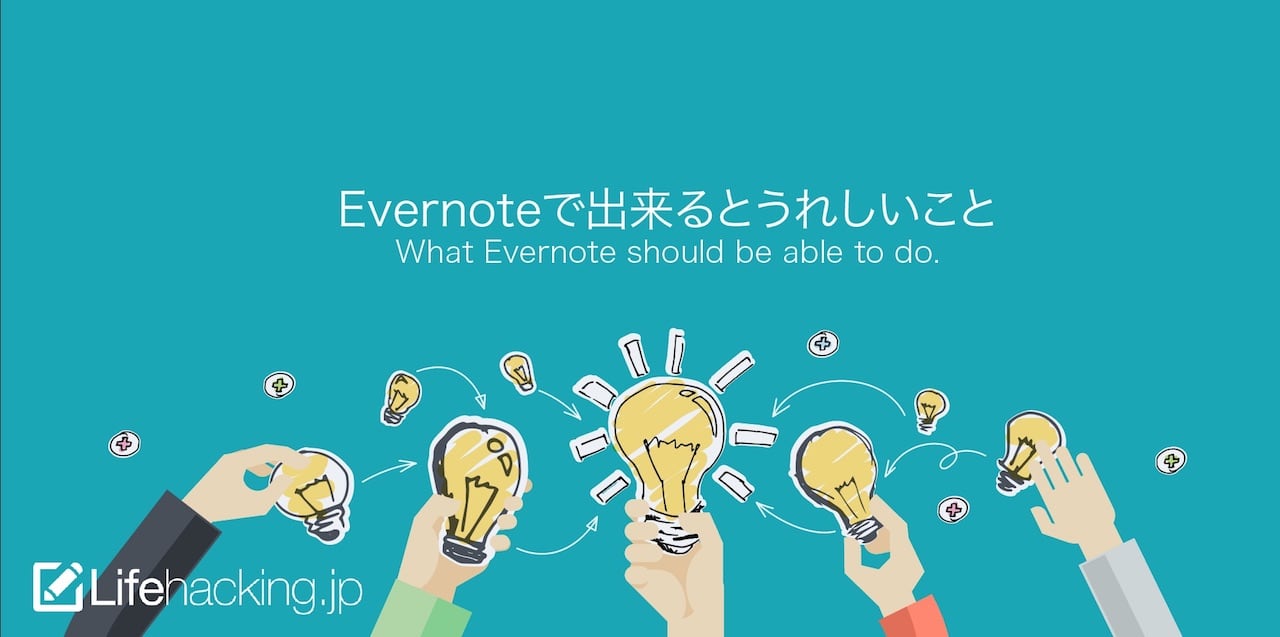 Evernoteで出来るとうれしいこと
What Evernote should be able to do.

Lifehacking.jp